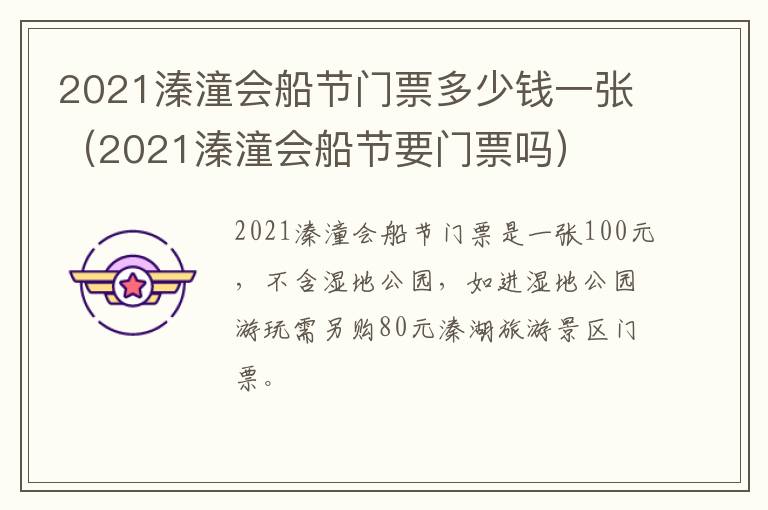 2021溱潼会船节门票多少钱一张（2021溱潼会船节要门票吗）

2021溱潼会船节门票是一张100元，不含湿地公园，如进湿地公园游玩需另购80元溱湖旅游景区门票。